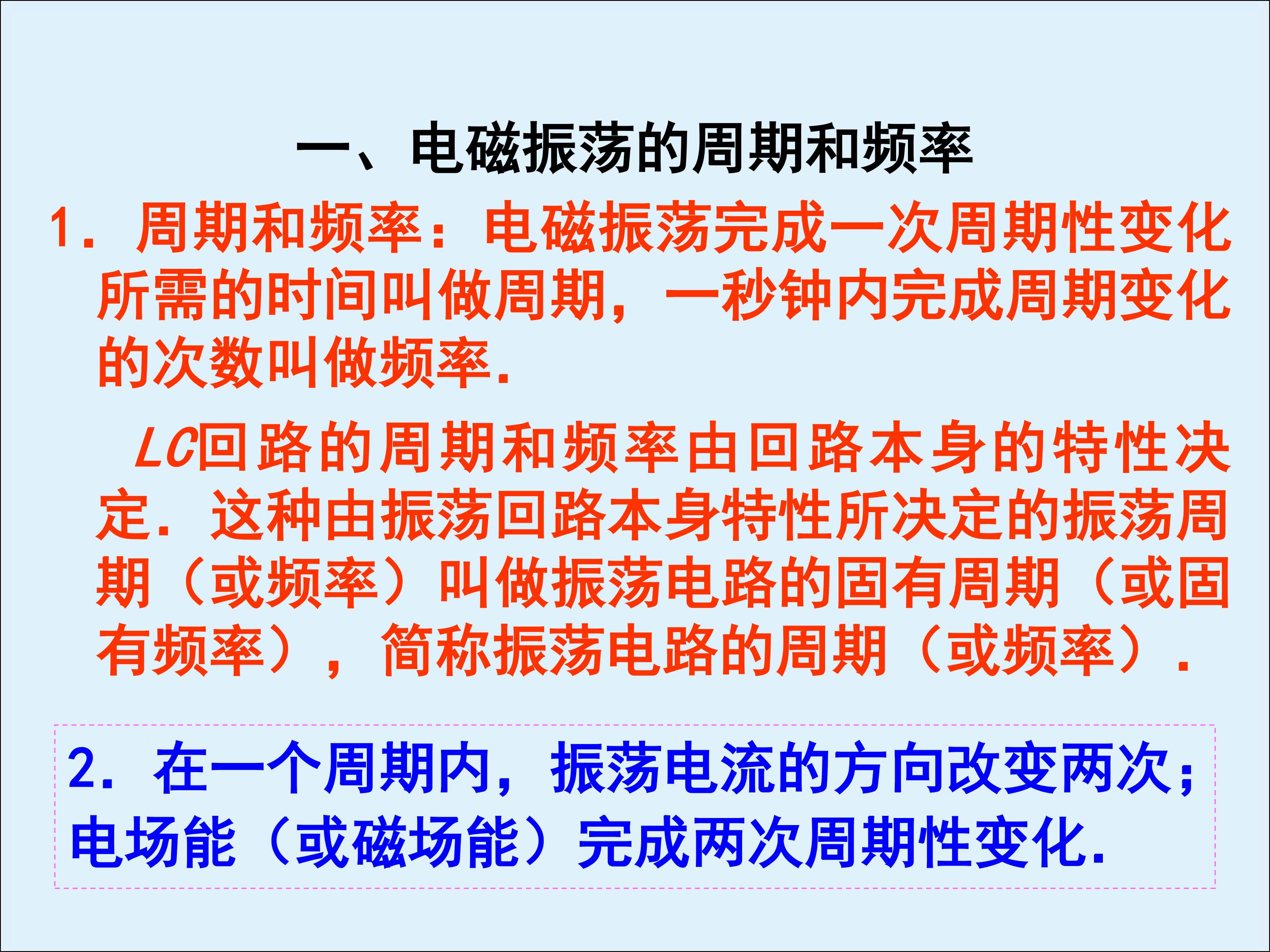 一、电磁振荡的周期和频率

1.周期和频率：电磁振荡完成一次周期性变化所需的时间叫做周期，一秒钟内完成周期变化的次数叫做频率.

LC回路的周期和频率由回路本身的特性决定.这种由振荡回路本身特性所决定的振荡周期（或频率）叫做振荡电路的固有周期（或固有频率），简称振荡电路的周期（或频率）.

2.在一个周期内，振荡电流的方向改变两次；电场能（或磁场能）完成两次周期性变化.